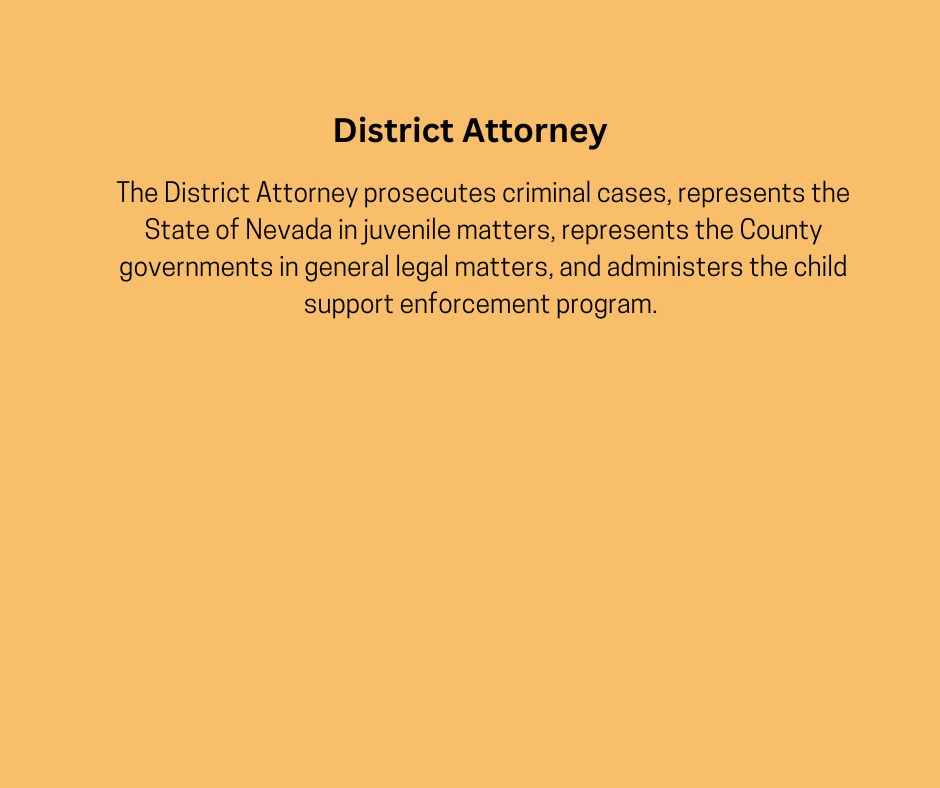 District Attorney

The District Attorney prosecutes criminal cases, represents the State of Nevada in juvenile matters, represents the County governments in general legal matters, and administers the child support enforcement program.